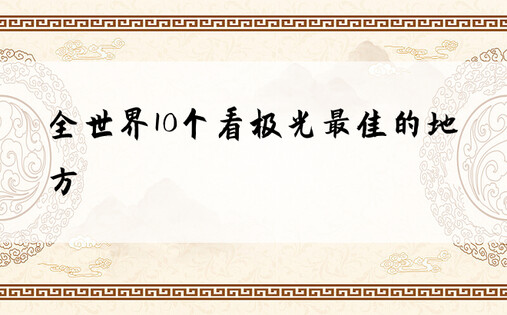 全世界10个看极光最佳的地方